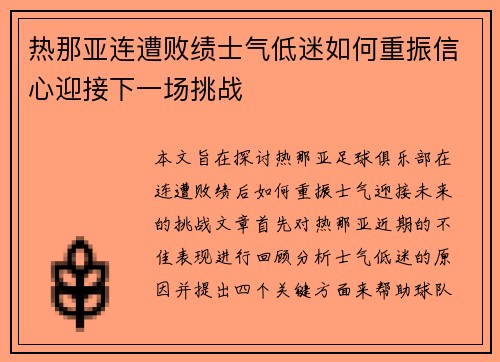 热那亚连遭败绩士气低迷如何重振信心迎接下一场挑战

本文旨在探讨热那亚足球俱乐部在连遭败绩后如何重振士气迎接未来的挑战文章首先对热那亚近期的不佳表现进行回顾分析士气低迷的原因并提出四个关键方面来帮助球队